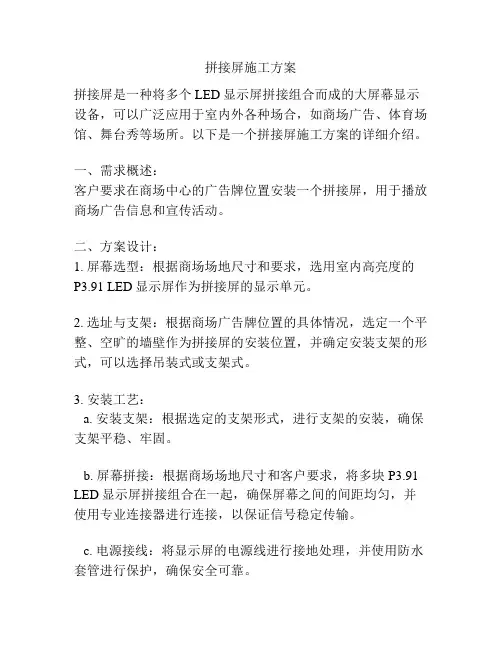 拼接屏施工方案

拼接屏是一种将多个 LED 显示屏拼接组合而成的大屏幕显示设备，可以广泛应用于室内外各种场合，如商场广告、体育场馆、舞台秀等场所。以下是一个拼接屏施工方案的详细介绍。

一、需求概述：
客户要求在商场中心的广告牌位置安装一个拼接屏，用于播放商场广告信息和宣传活动。

二、方案设计：
1. 屏幕选型：根据商场场地尺寸和要求，选用室内高亮度的 P3.91 LED 显示屏作为拼接屏的显示单元。

2. 选址与支架：根据商场广告牌位置的具体情况，选定一个平整、空旷的墙壁作为拼接屏的安装位置，并确定安装支架的形式，可以选择吊装式或支架式。

3. 安装工艺：
a. 安装支架：根据选定的支架形式，进行支架的安装，确保支架平稳、牢固。

b. 屏幕拼接：根据商场场地尺寸和客户要求，将多块 P3.91 LED 显示屏拼接组合在一起，确保屏幕之间的间距均匀，并使用专业连接器进行连接，以保证信号稳定传输。

c. 电源接线：将显示屏的电源线进行接地处理，并使用防水套管进行保护，确保安全可靠。